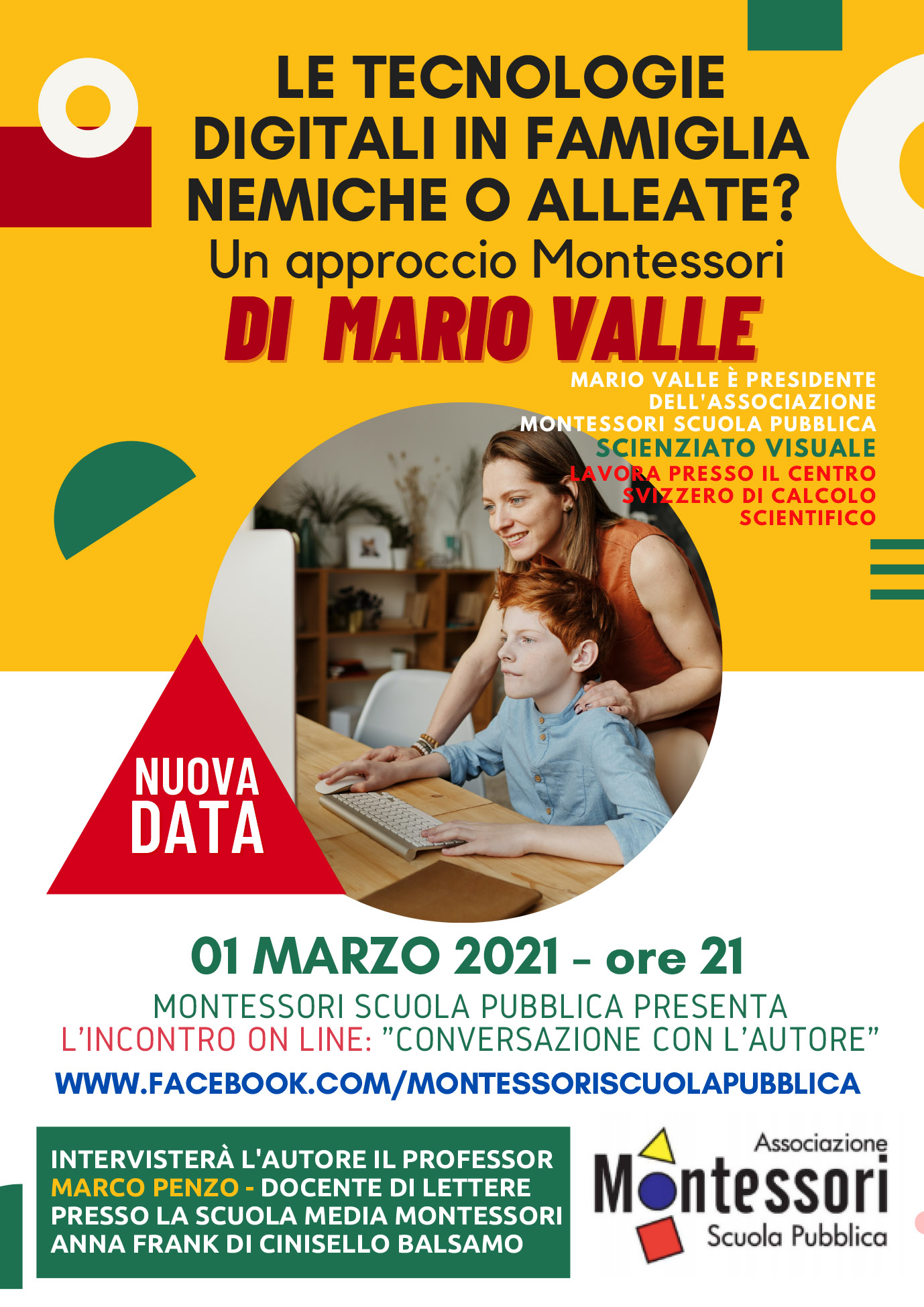 LE TECNOLOGIE DIGITALI IN FAMIGLIA NEMICHE O ALLEATE?

Un approccio Montessori

DI MARIO VALLE

MARIO VALLE È PRESIDENTE DELL'ASSOCIAZIONE MONTESSORI SCUOLA PUBBLICA

SCIENZIATO VISUALE

LAVORA PRESSO IL CENTRO SVIZZERO DI CALCOLO SCIENTIFICO

NUOVA DATA

01 MARZO 2021 - ore 21

MONTESSORI SCUOLA PUBBLICA PRESENTA
L'INCONTRO ON LINE: "CONVERSAZIONE CON L'AUTORE"

WWW.FACEBOOK.COM/MONTESSORISCUOLAPUBBLICA

INTERVISTERÀ L'AUTORE IL PROFESSOR MARCO PENZO - DOCENTE DI LETTERE PRESSO LA SCUOLA MEDIA MONTESSORI ANNA FRANK DI CINISELLO BALSAMO

Associazione
Montessori
Scuola Pubblica